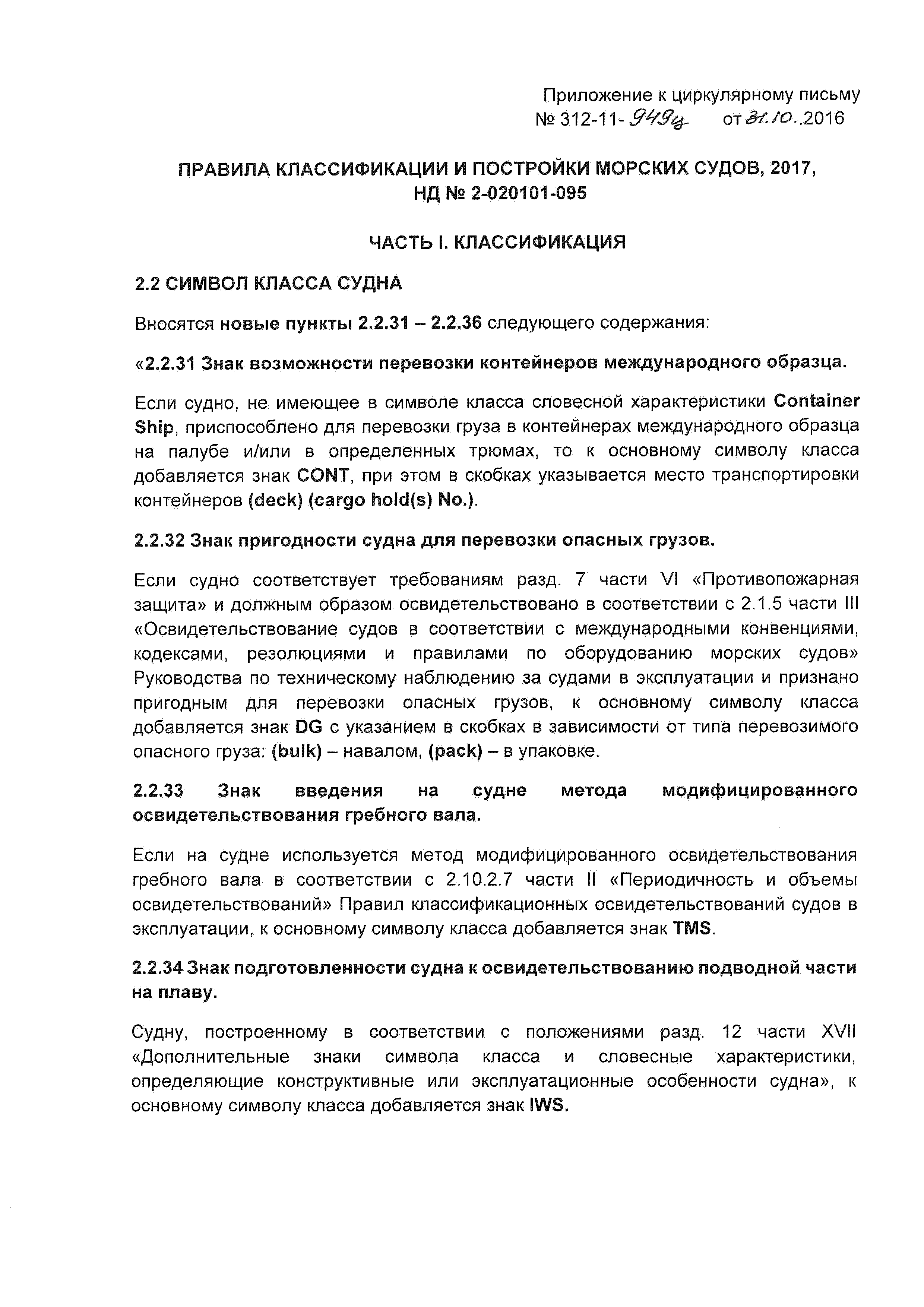 Приложение к циркулярному письму
№ 312-11-949ц от 31.10..2016

ПРАВИЛА КЛАССИФИКАЦИИ И ПОСТРОЙКИ МОРСКИХ СУДОВ, 2017, НД № 2-020101-095

ЧАСТЬ I. КЛАССИФИКАЦИЯ

2.2 СИМВОЛ КЛАССА СУДНА

Вносятся новые пункты 2.2.31 – 2.2.36 следующего содержания:

«2.2.31 Знак возможности перевозки контейнеров международного образца.

Если судно, не имеющее в символе класса словесной характеристики Container Ship, приспособлено для перевозки груза в контейнерах международного образца на палубе и/или в определенных трюмах, то к основному символу класса добавляется знак CONT, при этом в скобках указывается место транспортировки контейнеров (deck) (cargo hold(s) No.).

2.2.32 Знак пригодности судна для перевозки опасных грузов.

Если судно соответствует требованиям разд. 7 части VI «Противопожарная защита» и должным образом освидетельствовано в соответствии с 2.1.5 части III «Освидетельствование судов в соответствии с международными конвенциями, кодексами, резолюциями и правилами по оборудованию морских судов» Руководства по техническому наблюдению за судами в эксплуатации и признано пригодным для перевозки опасных грузов, к основному символу класса добавляется знак DG с указанием в скобках в зависимости от типа перевозимого опасного груза: (bulk) – навалом, (pack) – в упаковке.

2.2.33 Знак введения на судне метода модифицированного освидетельствования гребного вала.

Если на судне используется метод модифицированного освидетельствования гребного вала в соответствии с 2.10.2.7 части II «Периодичность и объемы освидетельствований» Правил классификационных освидетельствований судов в эксплуатации, к основному символу класса добавляется знак TMS.

2.2.34 Знак подготовленности судна к освидетельствованию подводной части на плаву.

Судну, построенному в соответствии с положениями разд. 12 части XVII «Дополнительные знаки символа класса и словесные характеристики, определяющие конструктивные или эксплуатационные особенности судна», к основному символу класса добавляется знак IWS.